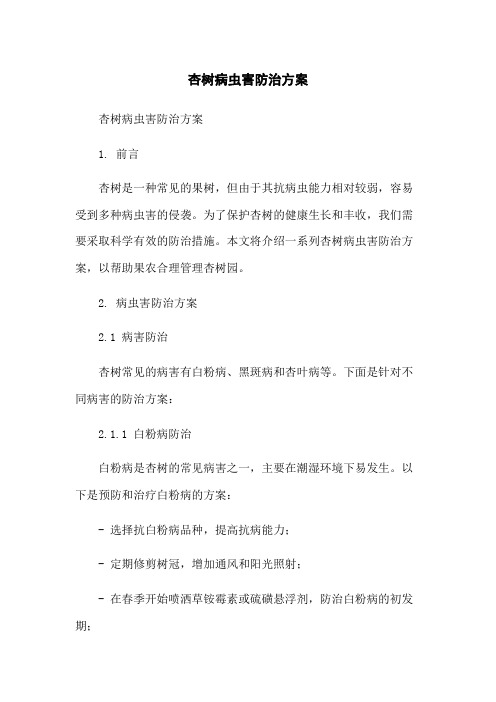 杏树病虫害防治方案

杏树病虫害防治方案

1. 前言

杏树是一种常见的果树，但由于其抗病虫能力相对较弱，容易受到多种病虫害的侵袭。为了保护杏树的健康生长和丰收，我们需要采取科学有效的防治措施。本文将介绍一系列杏树病虫害防治方案，以帮助果农合理管理杏树园。

2. 病虫害防治方案

2.1 病害防治

杏树常见的病害有白粉病、黑斑病和杏叶病等。下面是针对不同病害的防治方案：

2.1.1 白粉病防治

白粉病是杏树的常见病害之一，主要在潮湿环境下易发生。以下是预防和治疗白粉病的方案：

- 选择抗白粉病品种，提高抗病能力；

- 定期修剪树冠，增加通风和阳光照射；

- 在春季开始喷洒草铵霉素或硫磺悬浮剂，防治白粉病的初发期；